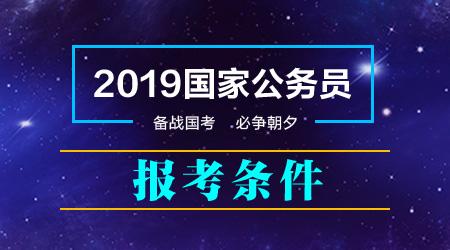 2019国家公务员

备战国考　必争朝夕

报考条件